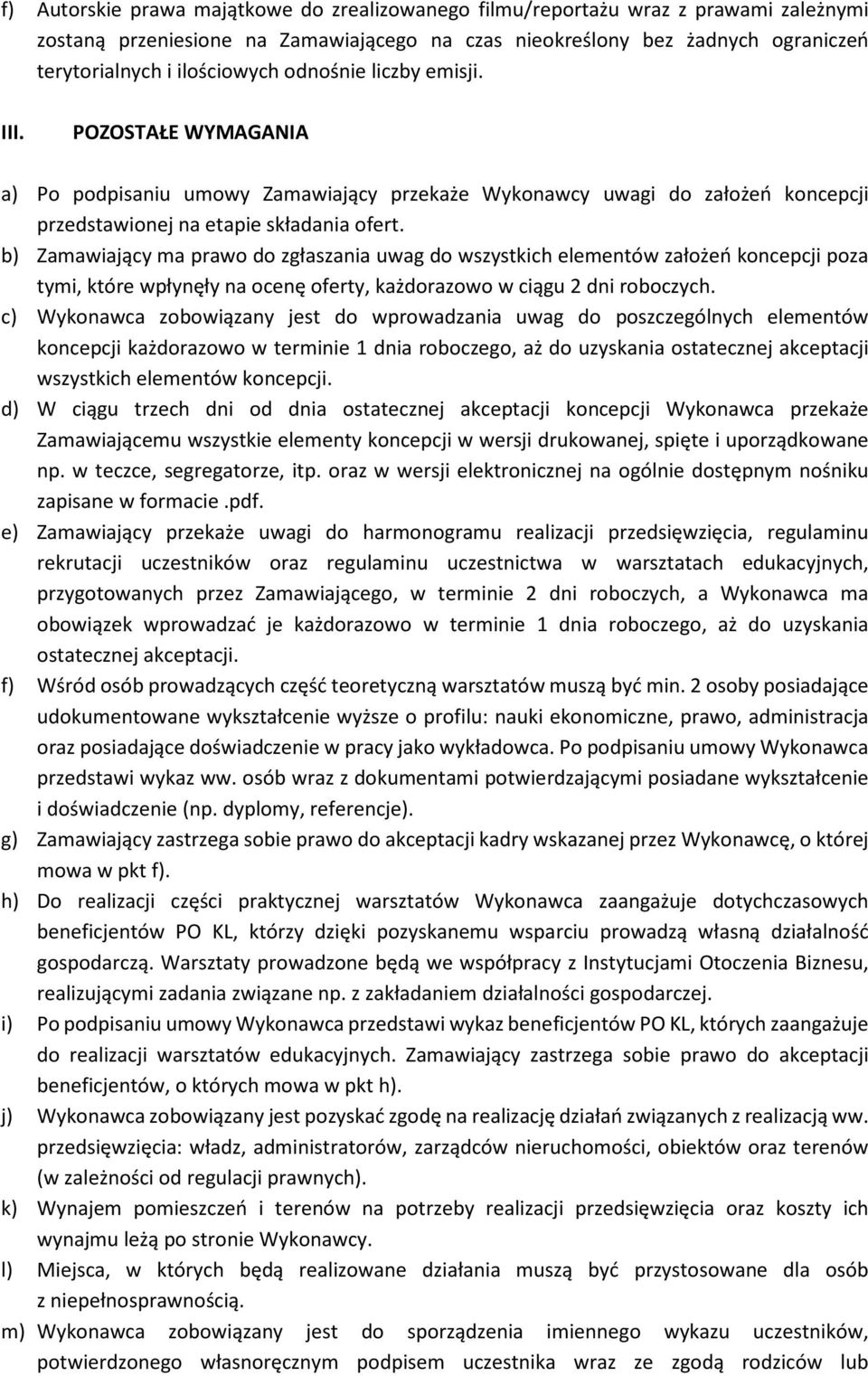 f) Autorskie prawa majątkowe do zrealizowanego filmu/reportażu wraz z prawami zależnymi zostaną przeniesione na Zamawiającego na czas nieokreślony bez żadnych ograniczeń terytorialnych i ilościowych odnośnie liczby emisji.

III. POZOSTAŁE WYMAGANIA

a) Po podpisaniu umowy Zamawiający przekaże Wykonawcy uwagi do założeń koncepcji przedstawionej na etapie składania ofert.

b) Zamawiający ma prawo do zgłaszania uwag do wszystkich elementów założeń koncepcji poza tymi, które wpłynęły na ocenę oferty, każdorazowo w ciągu 2 dni roboczych.

c) Wykonawca zobowiązany jest do wprowadzania uwag do poszczególnych elementów koncepcji każdorazowo w terminie 1 dnia roboczego, aż do uzyskania ostatecznej akceptacji wszystkich elementów koncepcji.

d) W ciągu trzech dni od dnia ostatecznej akceptacji koncepcji Wykonawca przekaże Zamawiającemu wszystkie elementy koncepcji w wersji drukowanej, spięte i uporządkowane np. w teczce, segregatorze, itp. oraz w wersji elektronicznej na ogólnie dostępnym nośniku zapisane w formacie .pdf.

e) Zamawiający przekaże uwagi do harmonogramu realizacji przedsięwzięcia, regulaminu rekrutacji uczestników oraz regulaminu uczestnictwa w warsztatach edukacyjnych, przygotowanych przez Zamawiającego, w terminie 2 dni roboczych, a Wykonawca ma obowiązek wprowadzać je każdorazowo w terminie 1 dnia roboczego, aż do uzyskania ostatecznej akceptacji.

f) Wśród osób prowadzących część teoretyczną warsztatów muszą być min. 2 osoby posiadające udokumentowane wykształcenie wyższe o profilu: nauki ekonomiczne, prawo, administracja oraz posiadające doświadczenie w pracy jako wykładowca. Po podpisaniu umowy Wykonawca przedstawi wykaz ww. osób wraz z dokumentami potwierdzającymi posiadane wykształcenie i doświadczenie (np. dyplomy, referencje).

g) Zamawiający zastrzega sobie prawo do akceptacji kadry wskazanej przez Wykonawcę, o której mowa w pkt f).

h) Do realizacji części praktycznej warsztatów Wykonawca zaangażuje dotychczasowych beneficjentów PO KL, którzy dzięki pozyskanemu wsparciu prowadzą własną działalność gospodarczą. Warsztaty prowadzone będą we współpracy z Instytucjami Otoczenia Biznesu, realizującymi zadania związane np. z zakładaniem działalności gospodarczej.

i) Po podpisaniu umowy Wykonawca przedstawi wykaz beneficjentów PO KL, których zaangażuje do realizacji warsztatów edukacyjnych. Zamawiający zastrzega sobie prawo do akceptacji beneficjentów, o których mowa w pkt h).

j) Wykonawca zobowiązany jest pozyskać zgodę na realizację działań związanych z realizacją ww. przedsięwzięcia: władz, administratorów, zarządców nieruchomości, obiektów oraz terenów (w zależności od regulacji prawnych).

k) Wynajem pomieszczeń i terenów na potrzeby realizacji przedsięwzięcia oraz koszty ich wynajmu leżą po stronie Wykonawcy.

l) Miejsca, w których będą realizowane działania muszą być przystosowane dla osób z niepełnosprawnością.

m) Wykonawca zobowiązany jest do sporządzenia imiennego wykazu uczestników, potwierdzonego własnoręcznym podpisem uczestnika wraz ze zgodą rodziców lub